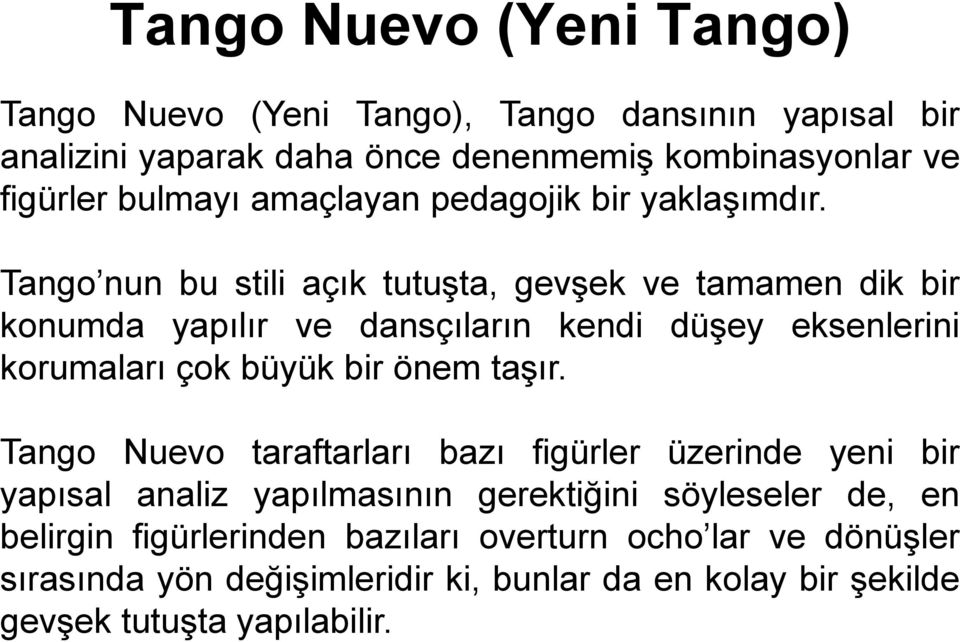 Tango Nuevo (Yeni Tango)

Tango Nuevo (Yeni Tango), Tango dansının yapısal bir analizini yaparak daha önce denenmemiş kombinasyonlar ve figürler bulmayı amaçlayan pedagojik bir yaklaşımdır.

Tango’nun bu stili açık tutuşta, gevşek ve tamamen dik bir konumda yapılır ve dansçıların kendi düşey eksenlerini korumaları çok büyük bir önem taşır.

Tango Nuevo taraftarları bazı figürler üzerinde yeni bir yapısal analiz yapılmasının gerektiğini söyleseler de, en belirgin figürlerinden bazıları overturn ocho’lar ve dönüşler sırasında yön değişimleridir ki, bunlar da en kolay bir şekilde gevşek tutuşta yapılabilir.